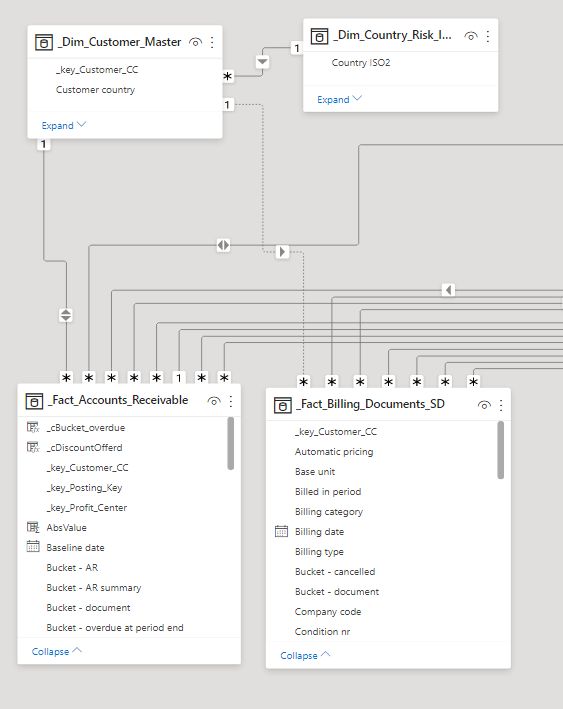 _Dim_Customer_Master

_key_Customer_CC
Customer country

Expand

_Dim_Country_Risk_I...

Country ISO2

Expand

1
*
1
1

* * * * * 1 * *

* * * * * * *

_Fact_Accounts_Receivable

_cBucket_overdue
_cDiscountOfferd
_key_Customer_CC
_key_Posting_Key
_key_Profit_Center
AbsValue
Baseline date
Bucket - AR
Bucket - AR summary
Bucket - document
Bucket - overdue at period end

Collapse

_Fact_Billing_Documents_SD

_key_Customer_CC
Automatic pricing
Base unit
Billed in period
Billing category
Billing date
Billing type
Bucket - cancelled
Bucket - document
Company code
Condition nr

Collapse